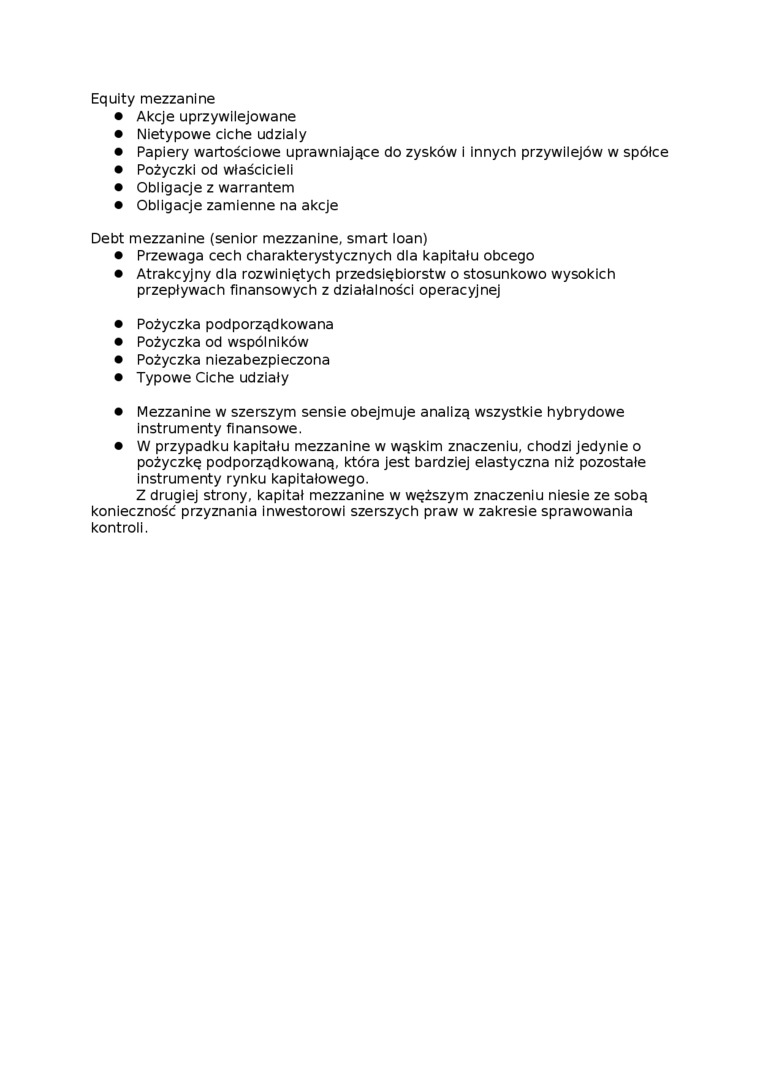 Equity mezzanine
- Akcje uprzywilejowane
- Nietypowe ciche udziały
- Papiery wartościowe uprawniające do zysków i innych przywilejów w spółce
- Pożyczki od właścicieli
- Obligacje z warrantem
- Obligacje zamienne na akcje

Debt mezzanine (senior mezzanine, smart loan)
- Przewaga cech charakterystycznych dla kapitału obcego
- Atrakcyjny dla rozwiniętych przedsiębiorstw o stosunkowo wysokich przepływach finansowych z działalności operacyjnej

- Pożyczka podporządkowana
- Pożyczka od wspólników
- Pożyczka niezabezpieczona
- Typowe Ciche udziały

- Mezzanine w szerszym sensie obejmuje analizą wszystkie hybrydowe instrumenty finansowe.
- W przypadku kapitału mezzanine w wąskim znaczeniu, chodzi jedynie o pożyczkę podporządkowaną, która jest bardziej elastyczna niż pozostałe instrumenty rynku kapitałowego.

Z drugiej strony, kapitał mezzanine w węższym znaczeniu niesie ze sobą konieczność przyznania inwestorowi szerszych praw w zakresie sprawowania kontroli.